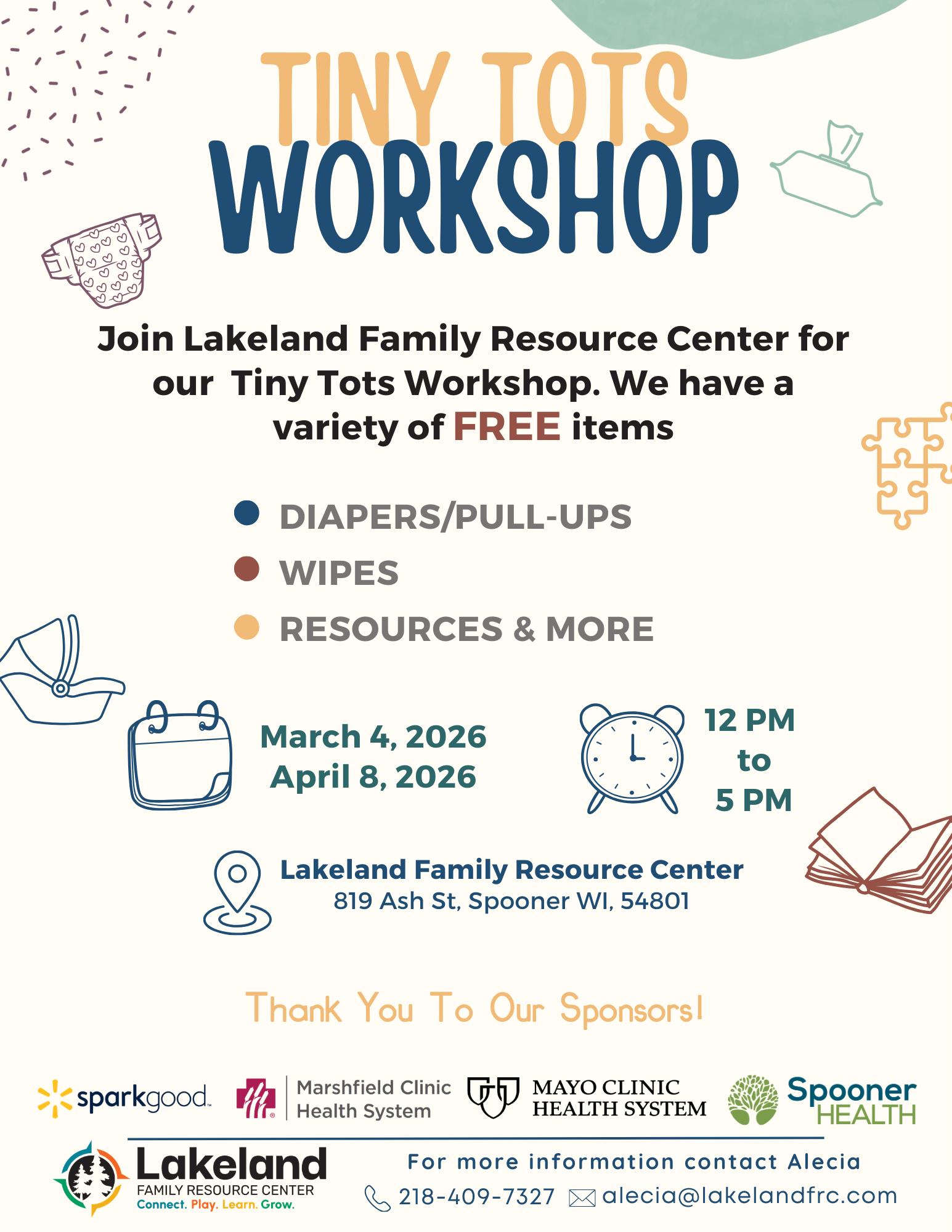 TINY TOTS
WORKSHOP

Join Lakeland Family Resource Center for our Tiny Tots Workshop. We have a variety of FREE items

DIAPERS/PULL-UPS
WIPES
RESOURCES & MORE

March 4, 2026
April 8, 2026

12 PM
to
5 PM

Lakeland Family Resource Center
819 Ash St, Spooner WI, 54801

Thank You To Our Sponsors!

sparkgood

Marshfield Clinic
Health System

MAYO CLINIC
HEALTH SYSTEM

Spooner
HEALTH

Lakeland
FAMILY RESOURCE CENTER
Connect. Play. Learn. Grow.

For more information contact Alecia
218-409-7327 alecia@lakelandfrc.com